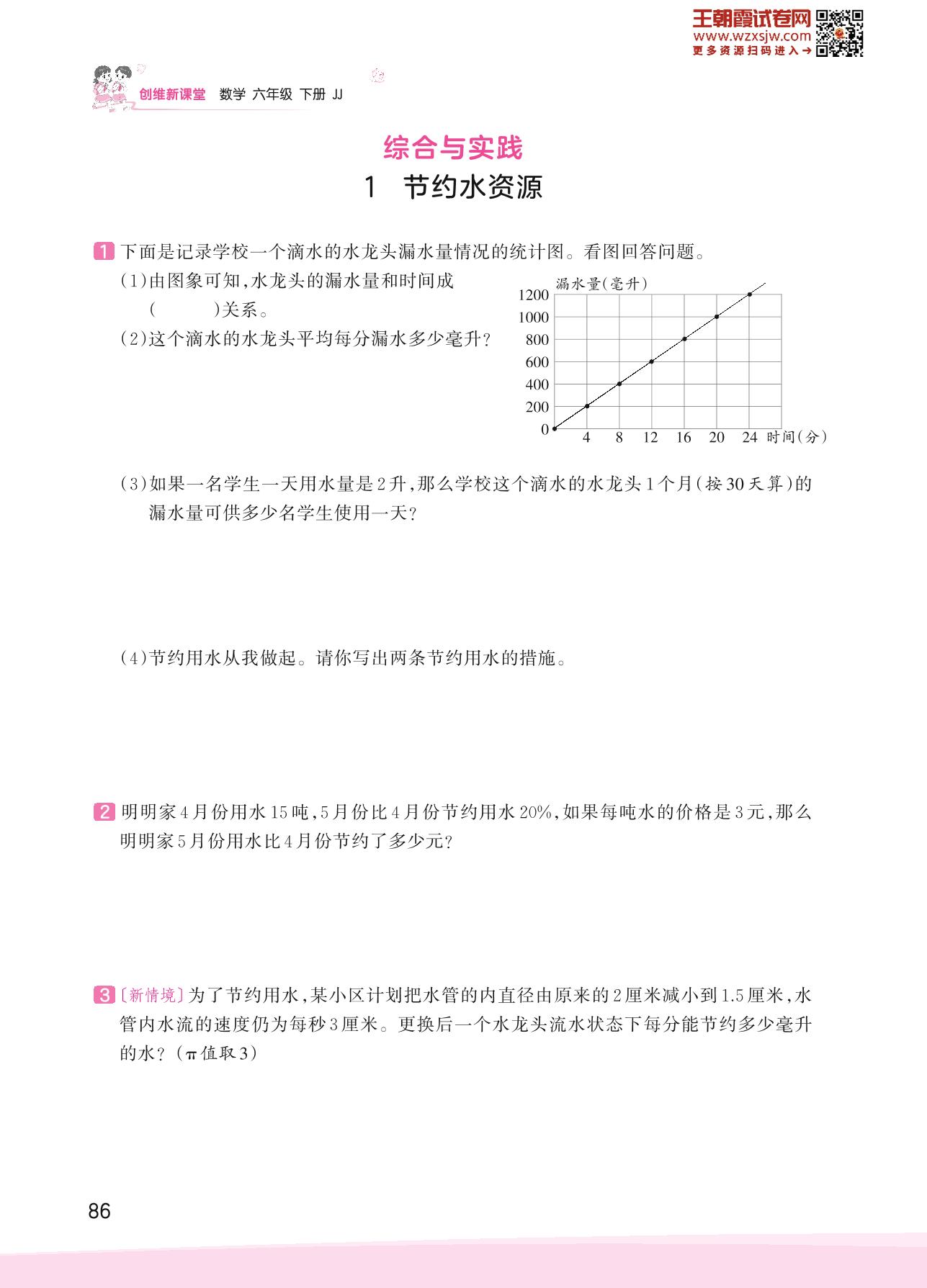 王朝霞试卷网
www.wzxsjw.com
更多资源扫码进入→

创维新课堂 数学 六年级 下册 JJ

综合与实践

1 节约水资源

1 下面是记录学校一个滴水的水龙头漏水量情况的统计图。看图回答问题。

(1)由图象可知,水龙头的漏水量和时间成(　　)关系。

(2)这个滴水的水龙头平均每分漏水多少毫升?

漏水量(毫升)
1200
1000
800
600
400
200
0
4 8 12 16 20 24 时间(分)

(3)如果一名学生一天用水量是2升,那么学校这个滴水的水龙头1个月(按30天算)的漏水量可供多少名学生使用一天?

(4)节约用水从我做起。请你写出两条节约用水的措施。

2 明明家4月份用水15吨,5月份比4月份节约用水20%,如果每吨水的价格是3元,那么明明家5月份用水比4月份节约了多少元?

3 〔新情境〕为了节约用水,某小区计划把水管的内直径由原来的2厘米减小到1.5厘米,水管内水流的速度仍为每秒3厘米。更换后一个水龙头流水状态下每分能节约多少毫升的水?($\pi$值取3)

86